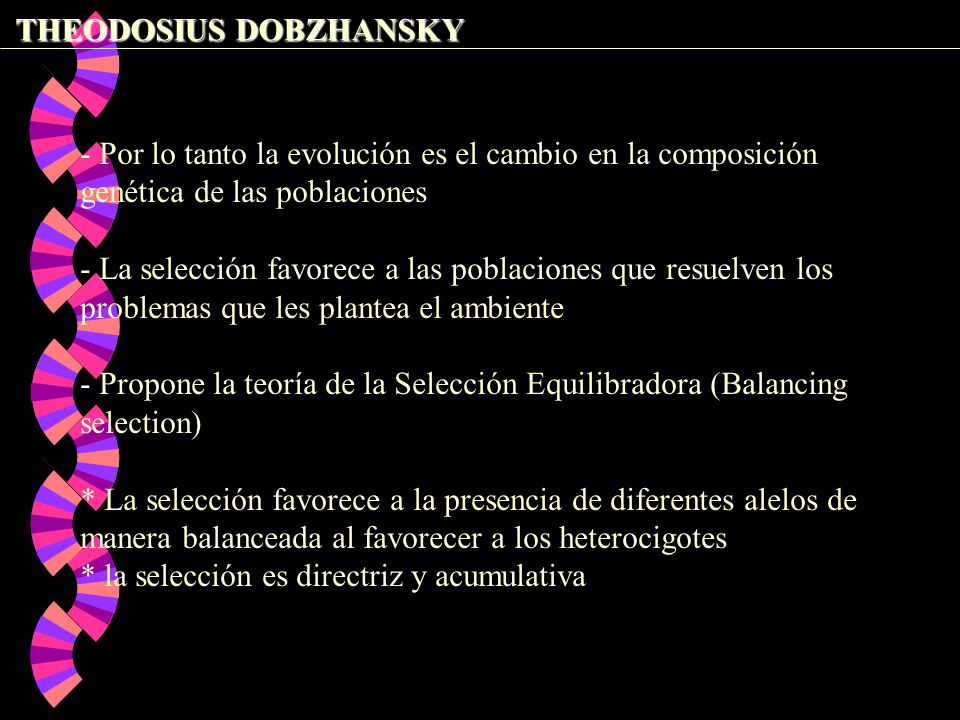 THEODOSIUS DOBZHANSKY

- Por lo tanto la evolución es el cambio en la composición genética de las poblaciones

- La selección favorece a las poblaciones que resuelven los problemas que les plantea el ambiente

- Propone la teoría de la Selección Equilibradora (Balancing selection)

* La selección favorece a la presencia de diferentes alelos de manera balanceada al favorecer a los heterocigotes
* la selección es directriz y acumulativa